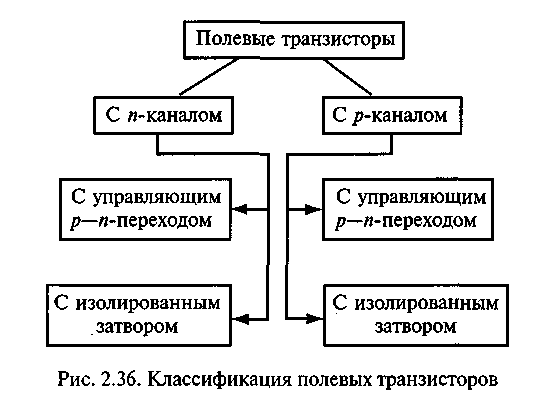 Полевые транзисторы

С $n$-каналом

С $p$-каналом

С управляющим $p$—$n$-переходом

С управляющим $p$—$n$-переходом

С изолированным затвором

С изолированным затвором

Рис. 2.36. Классификация полевых транзисторов